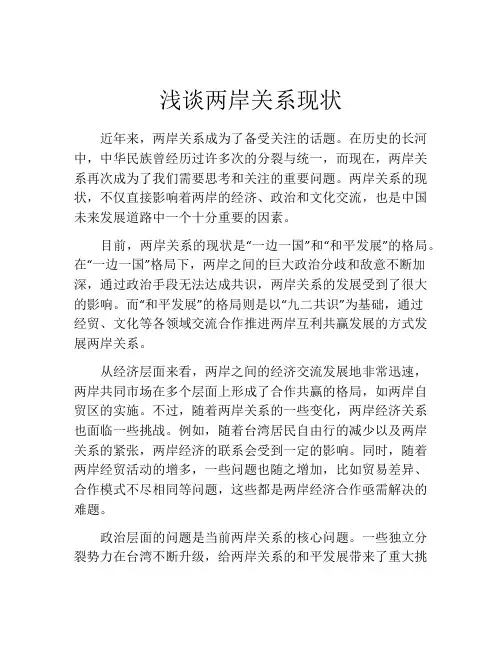 浅谈两岸关系现状

近年来，两岸关系成为了备受关注的话题。在历史的长河中，中华民族曾经历过许多次的分裂与统一，而现在，两岸关系再次成为了我们需要思考和关注的重要问题。两岸关系的现状，不仅直接影响着两岸的经济、政治和文化交流，也是中国未来发展道路中一个十分重要的因素。

目前，两岸关系的现状是“一边一国”和“和平发展”的格局。在“一边一国”格局下，两岸之间的巨大政治分歧和敌意不断加深，通过政治手段无法达成共识，两岸关系的发展受到了很大的影响。而“和平发展”的格局则是以“九二共识”为基础，通过经贸、文化等各领域交流合作推进两岸互利共赢发展的方式发展两岸关系。

从经济层面来看，两岸之间的经济交流发展地非常迅速，两岸共同市场在多个层面上形成了合作共赢的格局，如两岸自贸区的实施。不过，随着两岸关系的一些变化，两岸经济关系也面临一些挑战。例如，随着台湾居民自由行的减少以及两岸关系的紧张，两岸经济的联系会受到一定的影响。同时，随着两岸经贸活动的增多，一些问题也随之增加，比如贸易差异、合作模式不尽相同等问题，这些都是两岸经济合作亟需解决的难题。

政治层面的问题是当前两岸关系的核心问题。一些独立分裂势力在台湾不断升级，给两岸关系的和平发展带来了重大挑